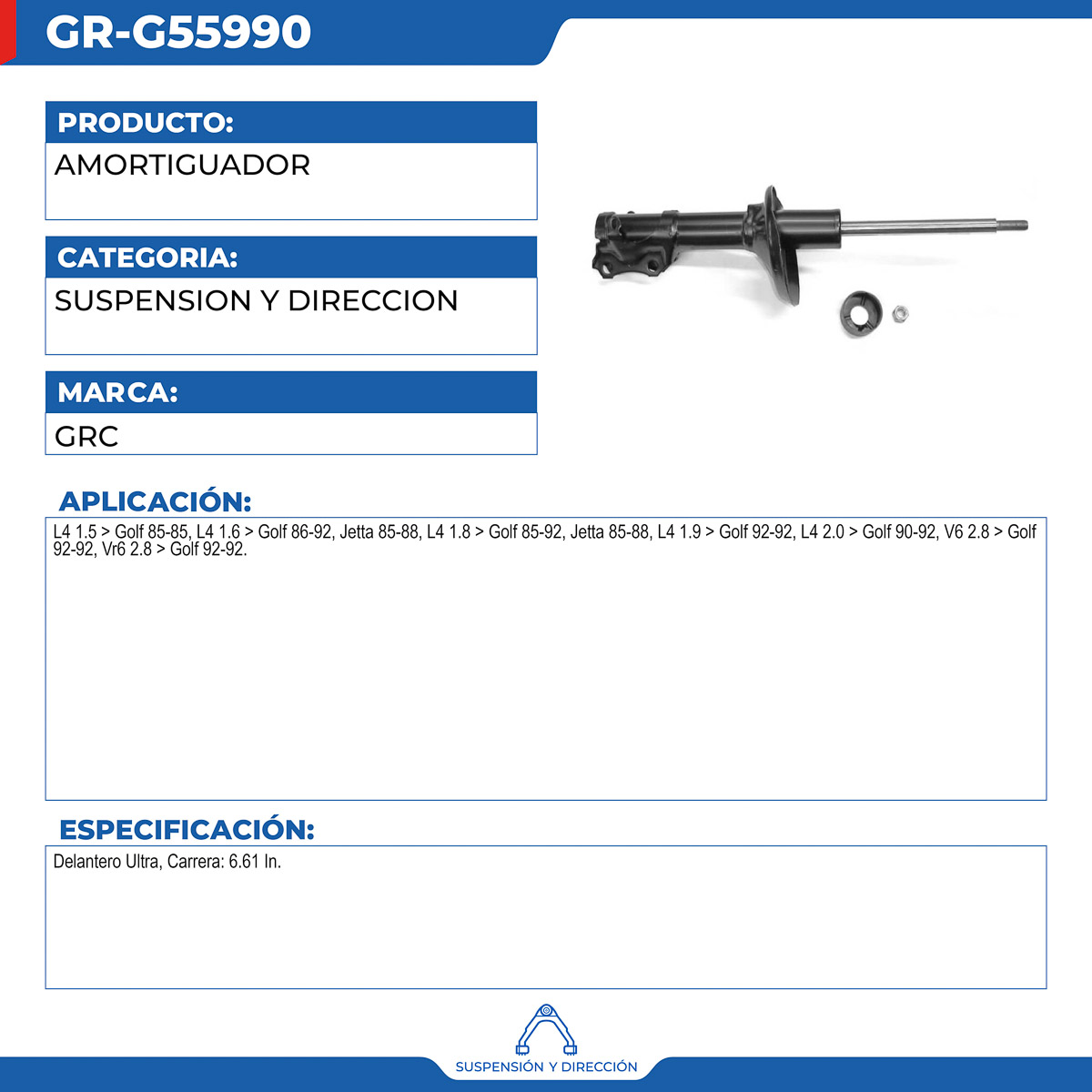 GR-G55990

PRODUCTO:
AMORTIGUADOR

CATEGORIA:
SUSPENSION Y DIRECCION

MARCA:
GRC

APLICACIÓN:
L4 1.5 > Golf 85-85, L4 1.6 > Golf 86-92, Jetta 85-88, L4 1.8 > Golf 85-92, Jetta 85-88, L4 1.9 > Golf 92-92, L4 2.0 > Golf 90-92, V6 2.8 > Golf 92-92, Vr6 2.8 > Golf 92-92.

ESPECIFICACIÓN:
Delantero Ultra, Carrera: 6.61 In.

SUSPENSIÓN Y DIRECCIÓN